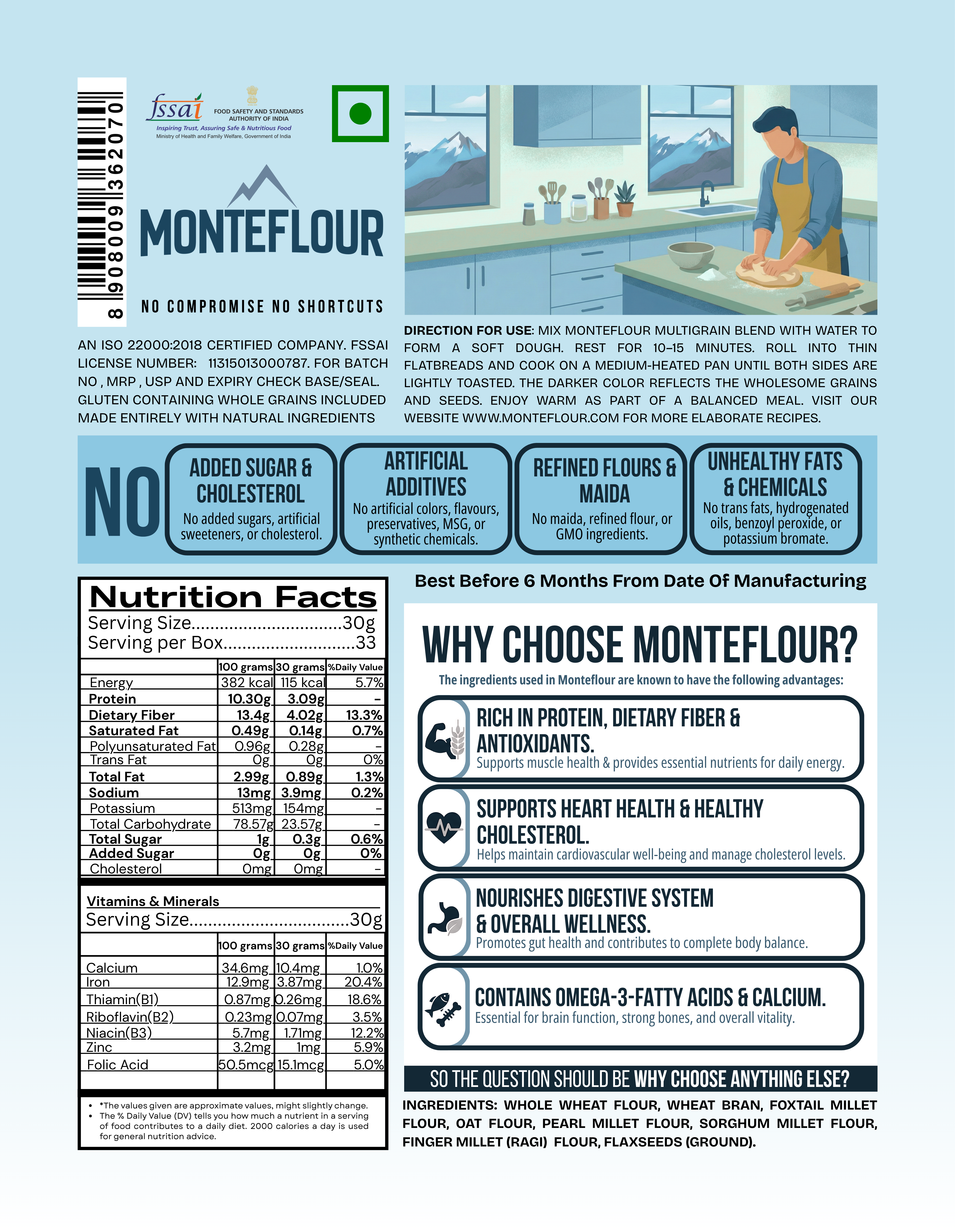 8 908009 362070

fssai
FOOD SAFETY AND STANDARDS AUTHORITY OF INDIA
Inspiring Trust, Assuring Safe & Nutritious Food
Ministry of Health and Family Welfare, Government of India

MONTEFLOUR

NO COMPROMISE NO SHORTCUTS

AN ISO 22000:2018 CERTIFIED COMPANY. FSSAI LICENSE NUMBER: 11315013000787. FOR BATCH NO , MRP , USP AND EXPIRY CHECK BASE/SEAL. GLUTEN CONTAINING WHOLE GRAINS INCLUDED MADE ENTIRELY WITH NATURAL INGREDIENTS

DIRECTION FOR USE: MIX MONTEFLOUR MULTIGRAIN BLEND WITH WATER TO FORM A SOFT DOUGH. REST FOR 10–15 MINUTES. ROLL INTO THIN FLATBREADS AND COOK ON A MEDIUM-HEATED PAN UNTIL BOTH SIDES ARE LIGHTLY TOASTED. THE DARKER COLOR REFLECTS THE WHOLESOME GRAINS AND SEEDS. ENJOY WARM AS PART OF A BALANCED MEAL. VISIT OUR WEBSITE WWW.MONTEFLOUR.COM FOR MORE ELABORATE RECIPES.

NO

ADDED SUGAR & CHOLESTEROL
No added sugars, artificial sweeteners, or cholesterol.

ARTIFICIAL ADDITIVES
No artificial colors, flavours, preservatives, MSG, or synthetic chemicals.

REFINED FLOURS & MAIDA
No maida, refined flour, or GMO ingredients.

UNHEALTHY FATS & CHEMICALS
No trans fats, hydrogenated oils, benzoyl peroxide, or potassium bromate.

Nutrition Facts
Serving Size 30g
Serving per Box 33

| | 100 grams | 30 grams | %Daily Value |
|---|---|---|---|
| Energy | 382 kcal | 115 kcal | 5.7% |
| Protein | 10.30g | 3.09g | - |
| Dietary Fiber | 13.4g | 4.02g | 13.3% |
| Saturated Fat | 0.49g | 0.14g | 0.7% |
| Polyunsaturated Fat | 0.96g | 0.28g | - |
| Trans Fat | 0g | 0g | 0% |
| Total Fat | 2.99g | 0.89g | 1.3% |
| Sodium | 13mg | 3.9mg | 0.2% |
| Potassium | 513mg | 154mg | - |
| Total Carbohydrate | 78.57g | 23.57g | - |
| Total Sugar | 1g | 0.3g | 0.6% |
| Added Sugar | 0g | 0g | 0% |
| Cholesterol | 0mg | 0mg | - |

Vitamins & Minerals
Serving Size 30g

| | 100 grams | 30 grams | %Daily Value |
|---|---|---|---|
| Calcium | 34.6mg | 10.4mg | 1.0% |
| Iron | 12.9mg | 3.87mg | 20.4% |
| Thiamin(B1) | 0.87mg | 0.26mg | 18.6% |
| Riboflavin(B2) | 0.23mg | 0.07mg | 3.5% |
| Niacin(B3) | 5.7mg | 1.71mg | 12.2% |
| Zinc | 3.2mg | 1mg | 5.9% |
| Folic Acid | 50.5mcg | 15.1mcg | 5.0% |

• *The values given are approximate values, might slightly change.
• The % Daily Value (DV) tells you how much a nutrient in a serving of food contributes to a daily diet. 2000 calories a day is used for general nutrition advice.

Best Before 6 Months From Date Of Manufacturing

WHY CHOOSE MONTEFLOUR?
The ingredients used in Monteflour are known to have the following advantages:

RICH IN PROTEIN, DIETARY FIBER & ANTIOXIDANTS.
Supports muscle health & provides essential nutrients for daily energy.

SUPPORTS HEART HEALTH & HEALTHY CHOLESTEROL.
Helps maintain cardiovascular well-being and manage cholesterol levels.

NOURISHES DIGESTIVE SYSTEM & OVERALL WELLNESS.
Promotes gut health and contributes to complete body balance.

CONTAINS OMEGA-3-FATTY ACIDS & CALCIUM.
Essential for brain function, strong bones, and overall vitality.

SO THE QUESTION SHOULD BE WHY CHOOSE ANYTHING ELSE?

INGREDIENTS: WHOLE WHEAT FLOUR, WHEAT BRAN, FOXTAIL MILLET FLOUR, OAT FLOUR, PEARL MILLET FLOUR, SORGHUM MILLET FLOUR, FINGER MILLET (RAGI) FLOUR, FLAXSEEDS (GROUND).